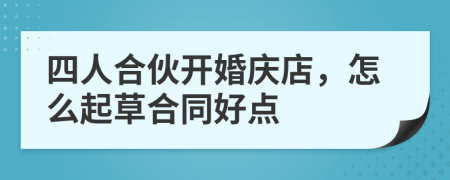 四人合伙开婚庆店，怎么起草合同好点